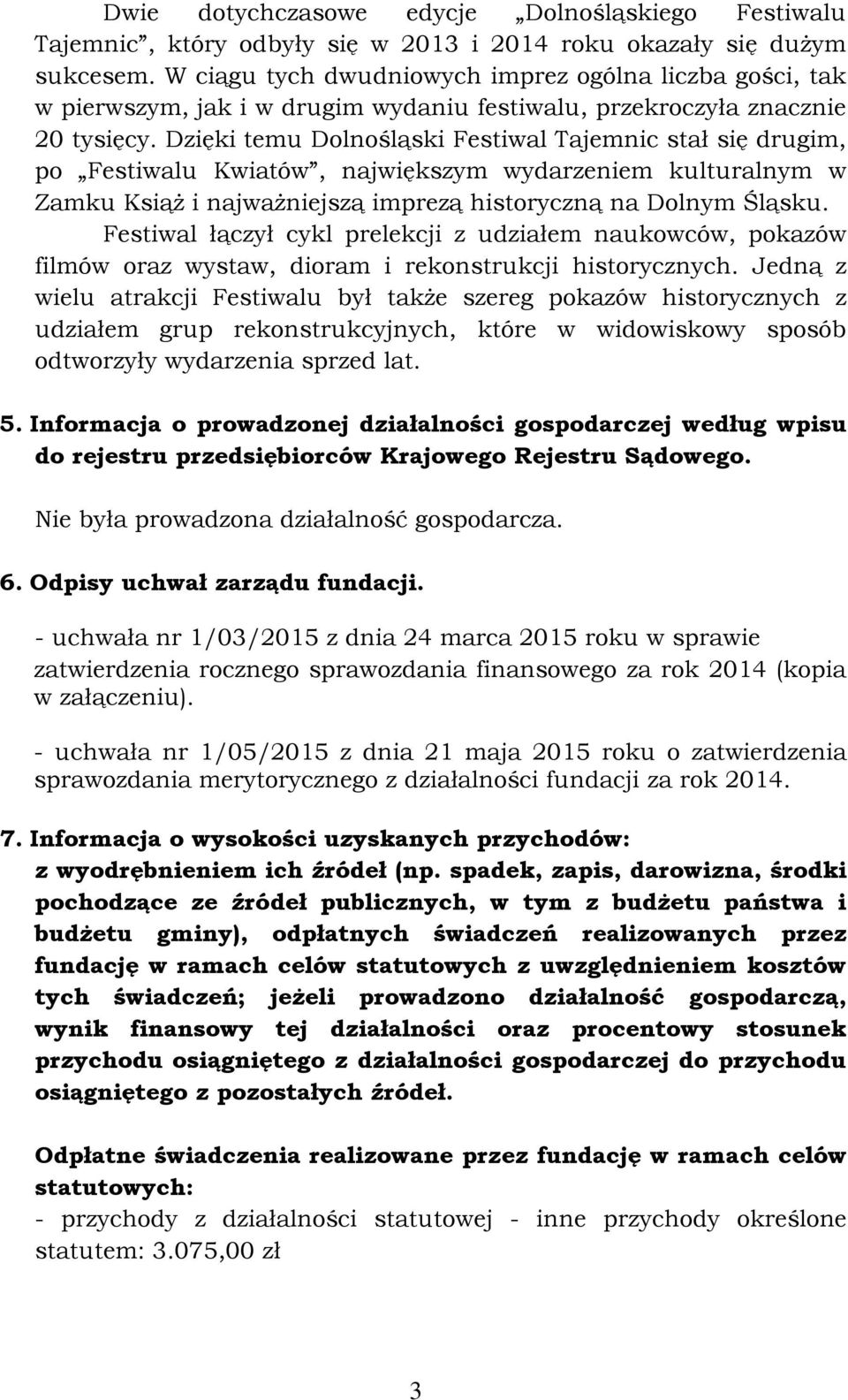 Dwie dotychczasowe edycje „Dolnośląskiego Festiwalu Tajemnic”, który odbyły się w 2013 i 2014 roku okazały się dużym sukcesem. W ciągu tych dwudniowych imprez ogólna liczba gości, tak w pierwszym, jak i w drugim wydaniu festiwalu, przekroczyła znacznie 20 tysięcy. Dzięki temu Dolnośląski Festiwal Tajemnic stał się drugim, po „Festiwalu Kwiatów”, największym wydarzeniem kulturalnym w Zamku Książ i najważniejszą imprezą historyczną na Dolnym Śląsku.

Festiwal łączył cykl prelekcji z udziałem naukowców, pokazów filmów oraz wystaw, dioram i rekonstrukcji historycznych. Jedną z wielu atrakcji Festiwalu był także szereg pokazów historycznych z udziałem grup rekonstrukcyjnych, które w widowiskowy sposób odtworzyły wydarzenia sprzed lat.

5. Informacja o prowadzonej działalności gospodarczej według wpisu do rejestru przedsiębiorców Krajowego Rejestru Sądowego.

Nie była prowadzona działalność gospodarcza.

6. Odpisy uchwał zarządu fundacji.

- uchwała nr 1/03/2015 z dnia 24 marca 2015 roku w sprawie zatwierdzenia rocznego sprawozdania finansowego za rok 2014 (kopia w załączeniu).

- uchwała nr 1/05/2015 z dnia 21 maja 2015 roku o zatwierdzenia sprawozdania merytorycznego z działalności fundacji za rok 2014.

7. Informacja o wysokości uzyskanych przychodów:
z wyodrębnieniem ich źródeł (np. spadek, zapis, darowizna, środki pochodzące ze źródeł publicznych, w tym z budżetu państwa i budżetu gminy), odpłatnych świadczeń realizowanych przez fundację w ramach celów statutowych z uwzględnieniem kosztów tych świadczeń; jeżeli prowadzono działalność gospodarczą, wynik finansowy tej działalności oraz procentowy stosunek przychodu osiągniętego z działalności gospodarczej do przychodu osiągniętego z pozostałych źródeł.

Odpłatne świadczenia realizowane przez fundację w ramach celów statutowych:
- przychody z działalności statutowej - inne przychody określone statutem: 3.075,00 zł

3